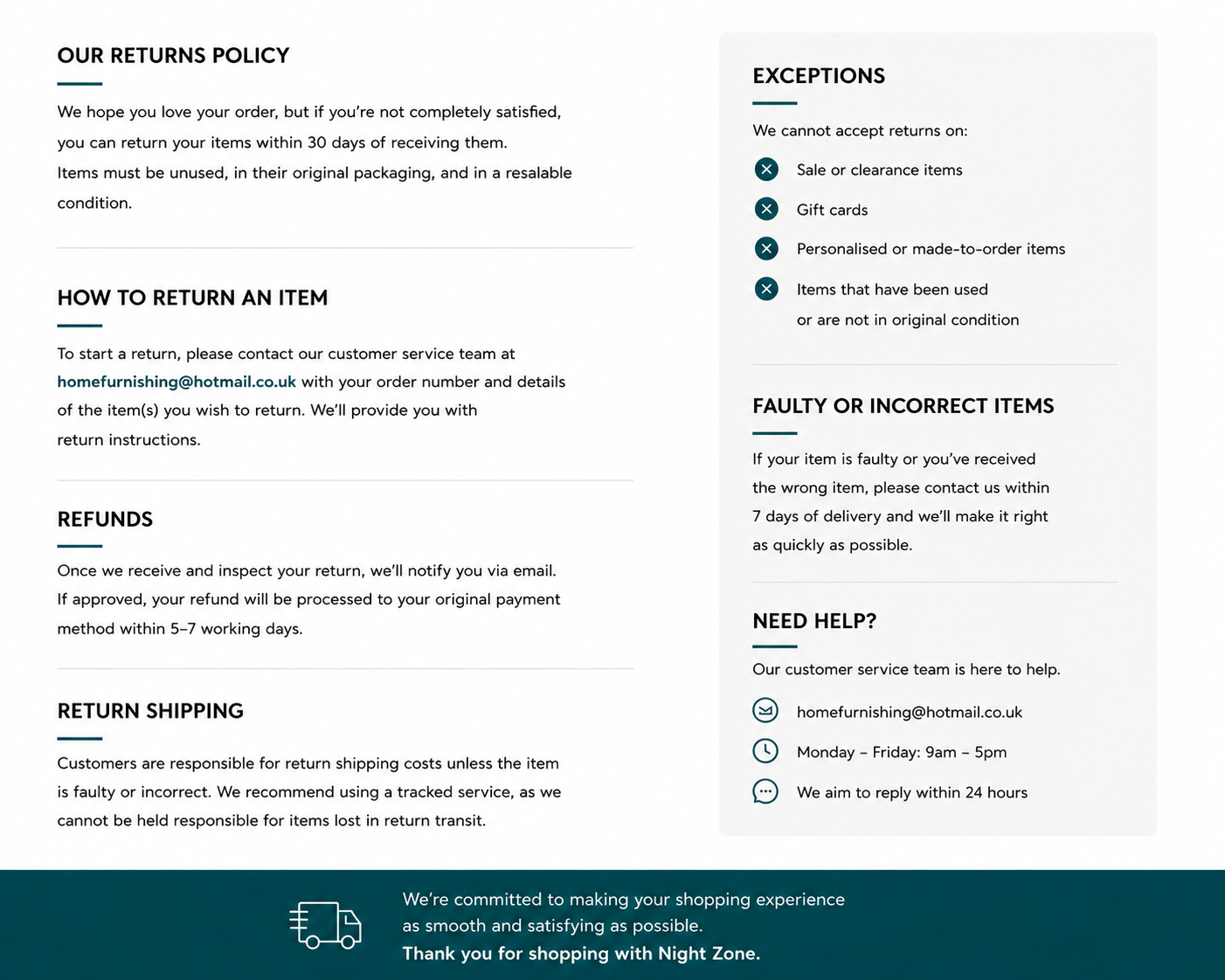 OUR RETURNS POLICY

We hope you love your order, but if you're not completely satisfied, you can return your items within 30 days of receiving them.
Items must be unused, in their original packaging, and in a resalable condition.

HOW TO RETURN AN ITEM

To start a return, please contact our customer service team at homefurnishing@hotmail.co.uk with your order number and details of the item(s) you wish to return. We'll provide you with return instructions.

REFUNDS

Once we receive and inspect your return, we'll notify you via email. If approved, your refund will be processed to your original payment method within 5–7 working days.

RETURN SHIPPING

Customers are responsible for return shipping costs unless the item is faulty or incorrect. We recommend using a tracked service, as we cannot be held responsible for items lost in return transit.

EXCEPTIONS

We cannot accept returns on:

Sale or clearance items

Gift cards

Personalised or made-to-order items

Items that have been used or are not in original condition

FAULTY OR INCORRECT ITEMS

If your item is faulty or you've received the wrong item, please contact us within 7 days of delivery and we'll make it right as quickly as possible.

NEED HELP?

Our customer service team is here to help.

homefurnishing@hotmail.co.uk

Monday – Friday: 9am – 5pm

We aim to reply within 24 hours

We're committed to making your shopping experience as smooth and satisfying as possible.
Thank you for shopping with Night Zone.